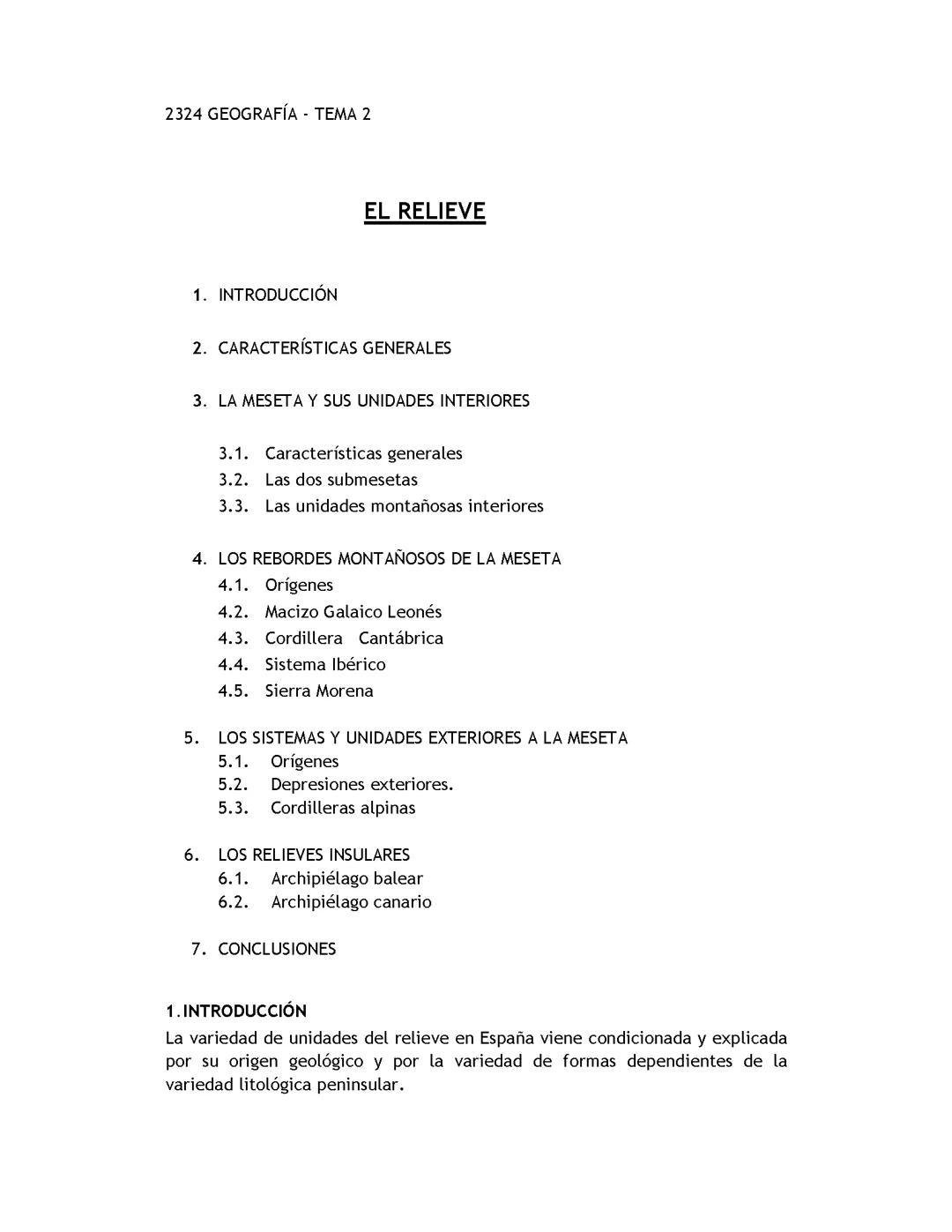 2324 GEOGRAFÍA - TEMA 2

EL RELIEVE

1. INTRODUCCIÓN

2. CARACTERÍSTICAS GENERALES

3. LA MESETA Y SUS UNIDADES INTERIORES

3.1. Características generales
3.2. Las dos submesetas
3.3. Las unidades montañosas interiores

4. LOS REBORDES MONTAÑOSOS DE LA MESETA
4.1. Orígenes
4.2. Macizo Galaico Leonés
4.3. Cordillera Cantábrica
4.4. Sistema Ibérico
4.5. Sierra Morena

5. LOS SISTEMAS Y UNIDADES EXTERIORES A LA MESETA
5.1. Orígenes
5.2. Depresiones exteriores.
5.3. Cordilleras alpinas

6. LOS RELIEVES INSULARES
6.1. Archipiélago balear
6.2. Archipiélago canario

7. CONCLUSIONES

1.INTRODUCCIÓN
La variedad de unidades del relieve en España viene condicionada y explicada por su origen geológico y por la variedad de formas dependientes de la variedad litológica peninsular.